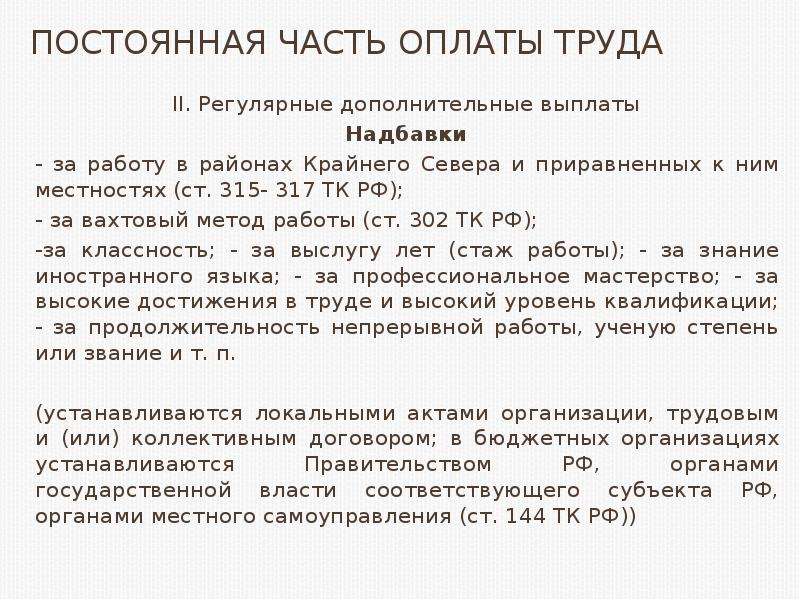 ПОСТОЯННАЯ ЧАСТЬ ОПЛАТЫ ТРУДА

II. Регулярные дополнительные выплаты

Надбавки

- за работу в районах Крайнего Севера и приравненных к ним местностях (ст. 315- 317 ТК РФ);

- за вахтовый метод работы (ст. 302 ТК РФ);

-за классность; - за выслугу лет (стаж работы); - за знание иностранного языка; - за профессиональное мастерство; - за высокие достижения в труде и высокий уровень квалификации; - за продолжительность непрерывной работы, ученую степень или звание и т. п.

(устанавливаются локальными актами организации, трудовым и (или) коллективным договором; в бюджетных организациях устанавливаются Правительством РФ, органами государственной власти соответствующего субъекта РФ, органами местного самоуправления (ст. 144 ТК РФ))